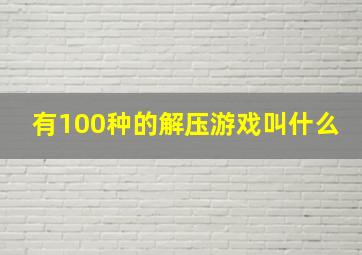 有100种的解压游戏叫什么